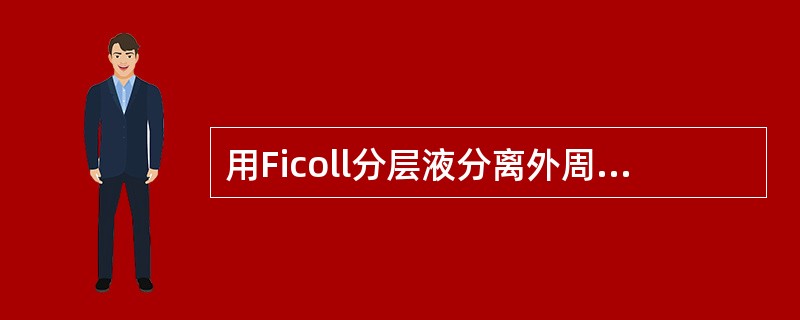 用Ficoll分层液分离外周...